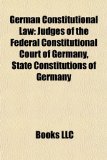 German Constitutional Law: Judges of the Federal Constitutional Court of Germany, State Constitutions of Germany

Books LLC